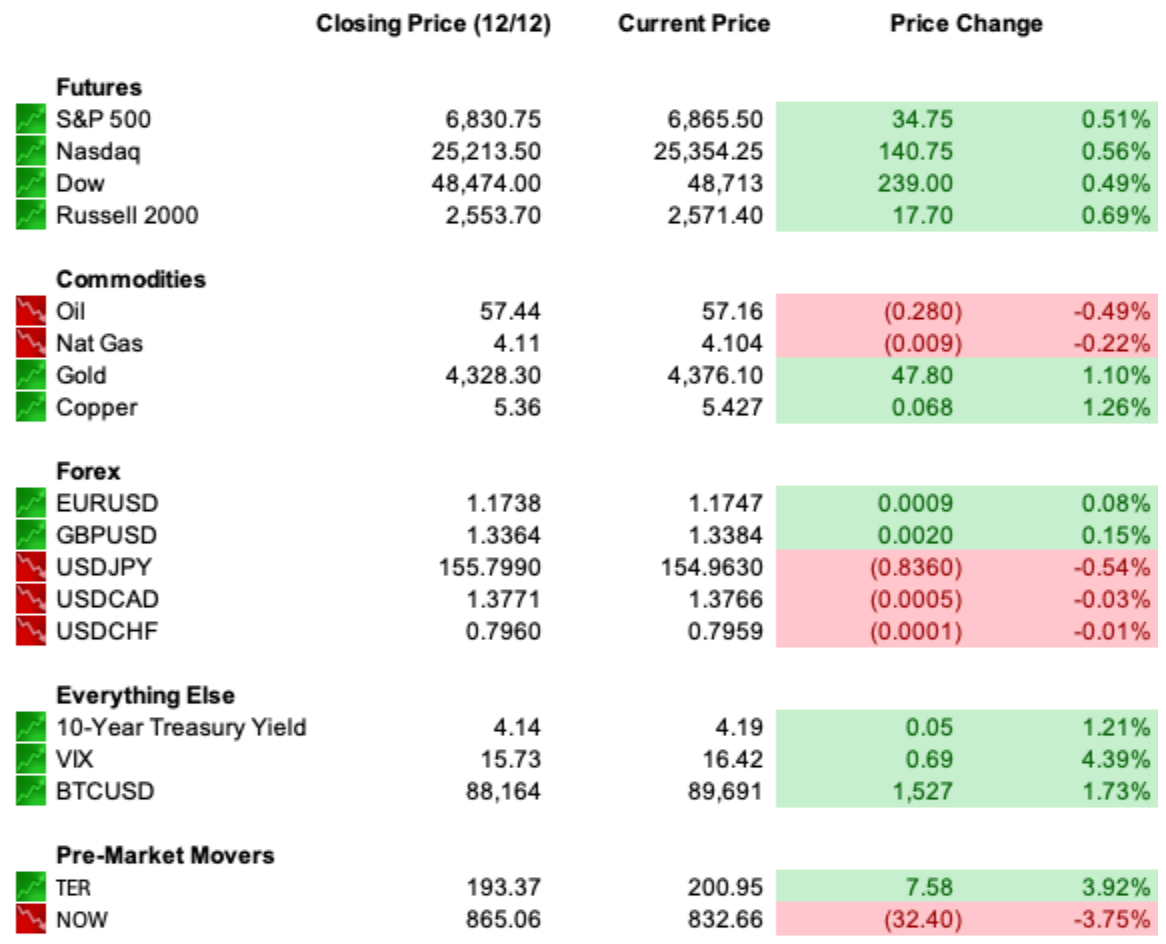 | | Closing Price (12/12) | Current Price | Price Change | |
|---|---|---|---|---|
| **Futures** | | | | |
| S&P 500 | 6,830.75 | 6,865.50 | 34.75 | 0.51% |
| Nasdaq | 25,213.50 | 25,354.25 | 140.75 | 0.56% |
| Dow | 48,474.00 | 48,713 | 239.00 | 0.49% |
| Russell 2000 | 2,553.70 | 2,571.40 | 17.70 | 0.69% |
| **Commodities** | | | | |
| Oil | 57.44 | 57.16 | (0.280) | -0.49% |
| Nat Gas | 4.11 | 4.104 | (0.009) | -0.22% |
| Gold | 4,328.30 | 4,376.10 | 47.80 | 1.10% |
| Copper | 5.36 | 5.427 | 0.068 | 1.26% |
| **Forex** | | | | |
| EURUSD | 1.1738 | 1.1747 | 0.0009 | 0.08% |
| GBPUSD | 1.3364 | 1.3384 | 0.0020 | 0.15% |
| USDJPY | 155.7990 | 154.9630 | (0.8360) | -0.54% |
| USDCAD | 1.3771 | 1.3766 | (0.0005) | -0.03% |
| USDCHF | 0.7960 | 0.7959 | (0.0001) | -0.01% |
| **Everything Else** | | | | |
| 10-Year Treasury Yield | 4.14 | 4.19 | 0.05 | 1.21% |
| VIX | 15.73 | 16.42 | 0.69 | 4.39% |
| BTCUSD | 88,164 | 89,691 | 1,527 | 1.73% |
| **Pre-Market Movers** | | | | |
| TER | 193.37 | 200.95 | 7.58 | 3.92% |
| NOW | 865.06 | 832.66 | (32.40) | -3.75% |